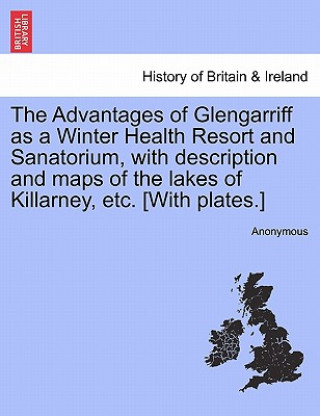 BRITISH LIBRARY

History of Britain & Ireland

The Advantages of Glengarriff as a Winter Health Resort and Sanatorium, with description and maps of the lakes of Killarney, etc. [With plates.]

Anonymous